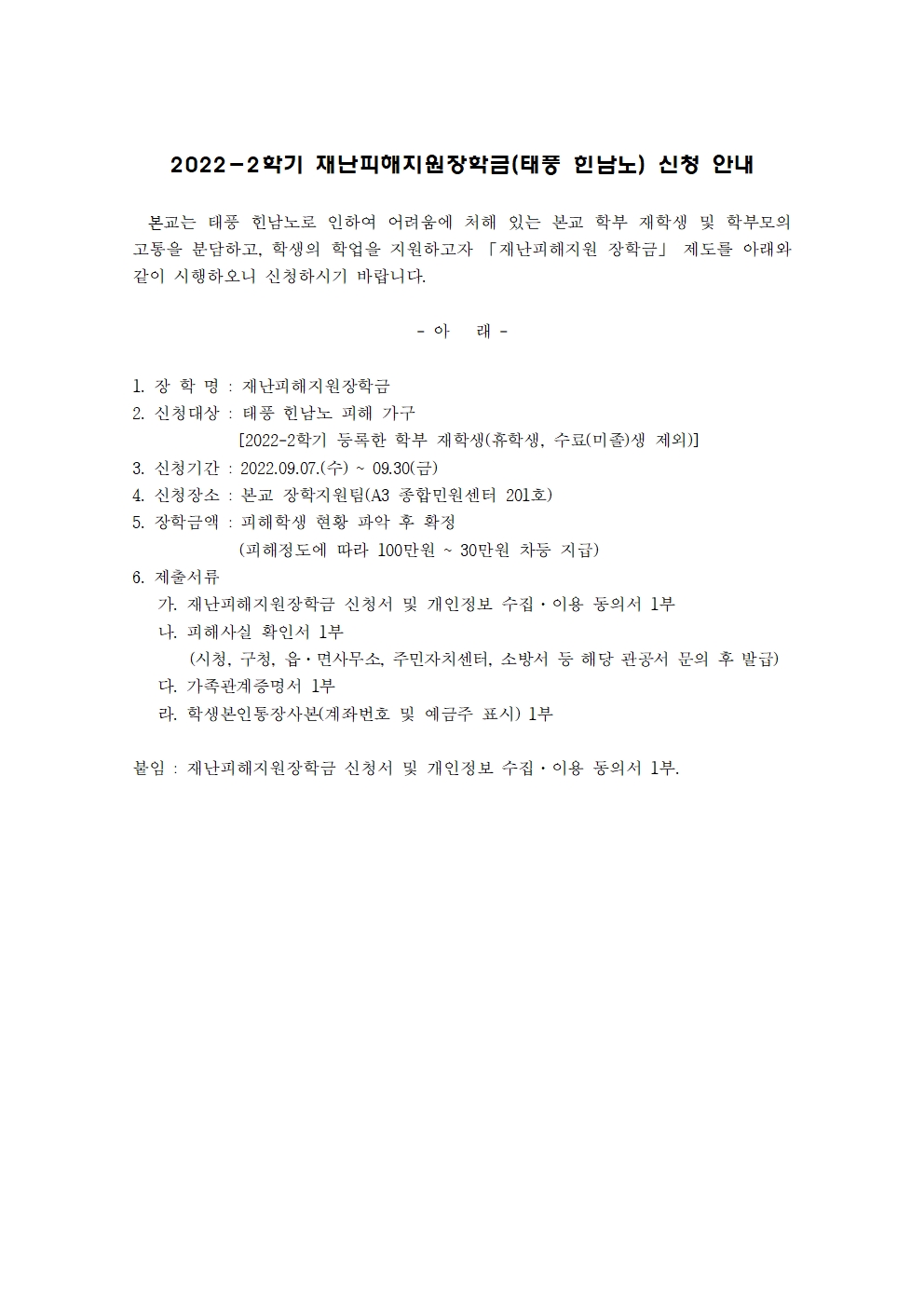 2022-2학기 재난피해지원장학금(태풍 힌남노) 신청 안내

본교는 태풍 힌남노로 인하여 어려움에 처해 있는 본교 학부 재학생 및 학부모의 고통을 분담하고, 학생의 학업을 지원하고자 「재난피해지원 장학금」 제도를 아래와 같이 시행하오니 신청하시기 바랍니다.

- 아 래 -

1. 장 학 명 : 재난피해지원장학금
2. 신청대상 : 태풍 힌남노 피해 가구
[2022-2학기 등록한 학부 재학생(휴학생, 수료(미졸)생 제외)]
3. 신청기간 : 2022.09.07.(수) ~ 09.30(금)
4. 신청장소 : 본교 장학지원팀(A3 종합민원센터 201호)
5. 장학금액 : 피해학생 현황 파악 후 확정
(피해정도에 따라 100만원 ~ 30만원 차등 지급)
6. 제출서류
가. 재난피해지원장학금 신청서 및 개인정보 수집·이용 동의서 1부
나. 피해사실 확인서 1부
(시청, 구청, 읍·면사무소, 주민자치센터, 소방서 등 해당 관공서 문의 후 발급)
다. 가족관계증명서 1부
라. 학생본인통장사본(계좌번호 및 예금주 표시) 1부

붙임 : 재난피해지원장학금 신청서 및 개인정보 수집·이용 동의서 1부.